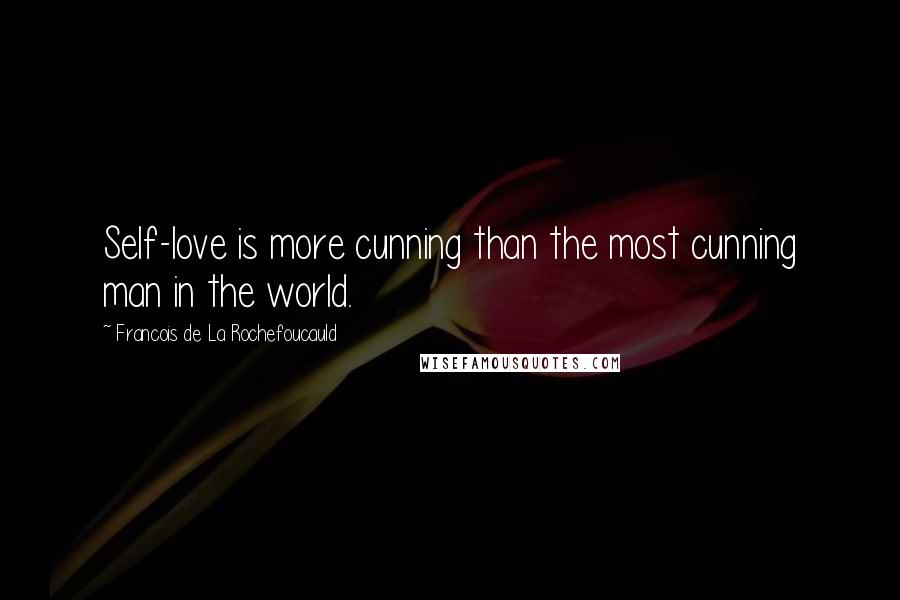 Self-love is more cunning than the most cunning man in the world.

~ Francois de La Rochefoucauld

WISEFAMOUSQUOTES.COM